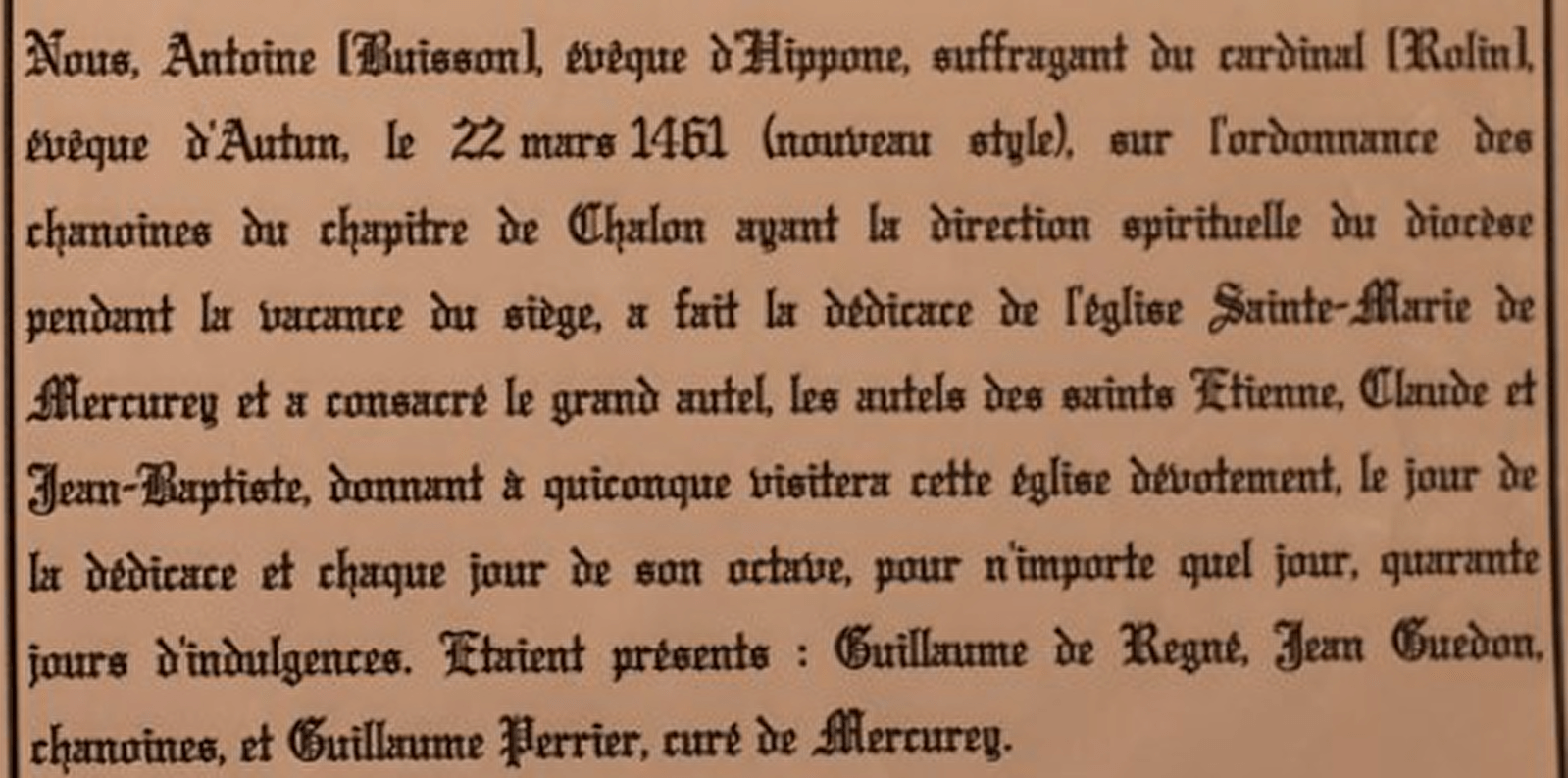 Nous, Antoine [Buisson], évêque d'Hippone, suffragant du cardinal [Rolin], évêque d'Autun, le 22 mars 1461 (nouveau style), sur l'ordonnance des chanoines du chapitre de Chalon ayant la direction spirituelle du diocèse pendant la vacance du siège, a fait la dédicace de l'église Sainte-Marie de Mercurey et a consacré le grand autel, les autels des saints Etienne, Claude et Jean-Baptiste, donnant à quiconque visitera cette église dévotement, le jour de la dédicace et chaque jour de son octave, pour n'importe quel jour, quarante jours d'indulgences. Etaient présents : Guillaume de Regné, Jean Guedon, chanoines, et Guillaume Perrier, curé de Mercurey.